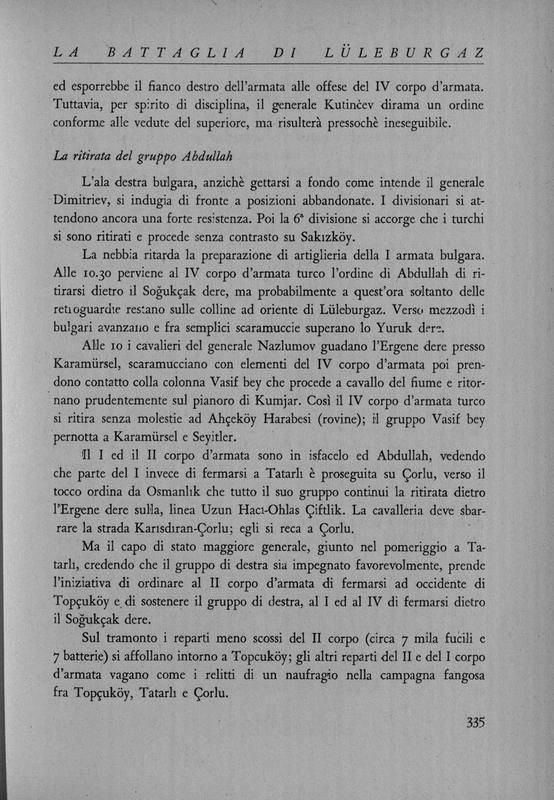 LA BATTAGLIA DI LÜLEBURGAZ

ed esporrebbe il fianco destro dell'armata alle offese del IV corpo d'armata. Tuttavia, per spirito di disciplina, il generale Kutinčev dirama un ordine conforme alle vedute del superiore, ma risulterà pressochè ineseguibile.

La ritirata del gruppo Abdullah

L'ala destra bulgara, anzichè gettarsi a fondo come intende il generale Dimitriev, si indugia di fronte a posizioni abbandonate. I divisionari si attendono ancora una forte resistenza. Poi la 6ª divisione si accorge che i turchi si sono ritirati e procede senza contrasto su Sakızköy.

La nebbia ritarda la preparazione di artiglieria della I armata bulgara. Alle 10.30 perviene al IV corpo d'armata turco l'ordine di Abdullah di ritirarsi dietro il Soğukçak dere, ma probabilmente a quest'ora soltanto delle retroguardie restano sulle colline ad oriente di Lüleburgaz. Verso mezzodì i bulgari avanzano e fra semplici scaramuccie superano lo Yuruk dere.

Alle 10 i cavalieri del generale Nazlumov guadano l'Ergene dere presso Karamürsel, scaramucciano con elementi del IV corpo d'armata poi prendono contatto colla colonna Vasif bey che procede a cavallo del fiume e ritornano prudentemente sul pianoro di Kumjar. Così il IV corpo d'armata turco si ritira senza molestie ad Ahçeköy Harabesi (rovine); il gruppo Vasif bey pernotta a Karamürsel e Seyitler.

Il I ed il II corpo d'armata sono in isfacelo ed Abdullah, vedendo che parte del I invece di fermarsi a Tatarlı è proseguita su Çorlu, verso il tocco ordina da Osmanlık che tutto il suo gruppo continui la ritirata dietro l'Ergene dere sulla, linea Uzun Hacı-Ohlas Çiftlik. La cavalleria deve sbarrare la strada Karısdıran-Çorlu; egli si reca a Çorlu.

Ma il capo di stato maggiore generale, giunto nel pomeriggio a Tatarlı, credendo che il gruppo di destra sia impegnato favorevolmente, prende l'iniziativa di ordinare al II corpo d'armata di fermarsi ad occidente di Topçuköy e di sostenere il gruppo di destra, al I ed al IV di fermarsi dietro il Soğukçak dere.

Sul tramonto i reparti meno scossi del II corpo (circa 7 mila fucili e 7 batterie) si affollano intorno a Topcuköy; gli altri reparti del II e del I corpo d'armata vagano come i relitti di un naufragio nella campagna fangosa fra Topçuköy, Tatarlı e Çorlu.

335